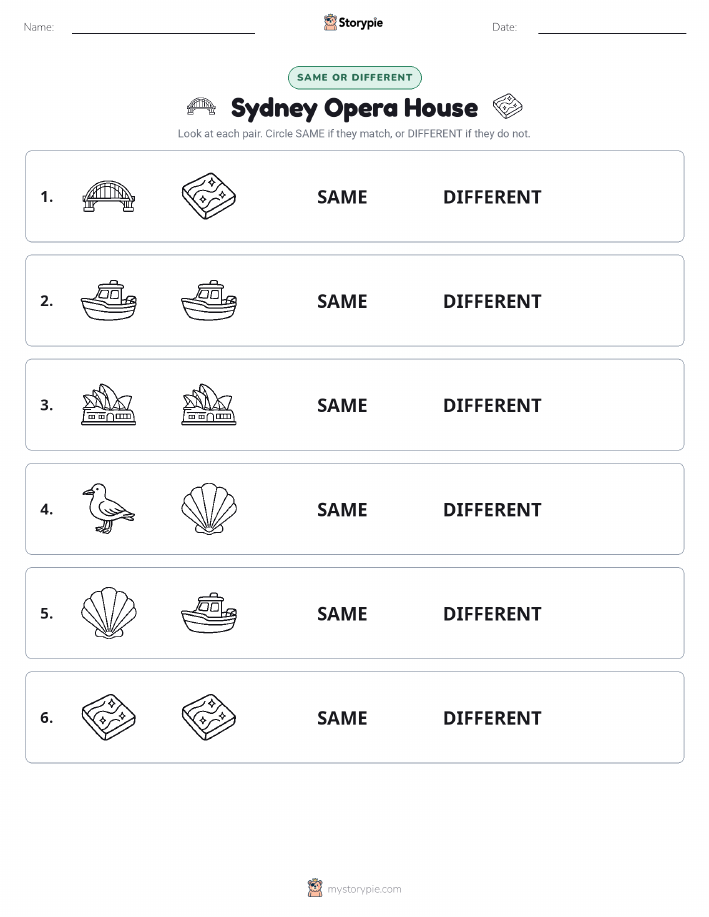 Name:

Storypie

Date:

SAME OR DIFFERENT

Sydney Opera House

Look at each pair. Circle SAME if they match, or DIFFERENT if they do not.

1. SAME DIFFERENT

2. SAME DIFFERENT

3. SAME DIFFERENT

4. SAME DIFFERENT

5. SAME DIFFERENT

6. SAME DIFFERENT

mystorypie.com